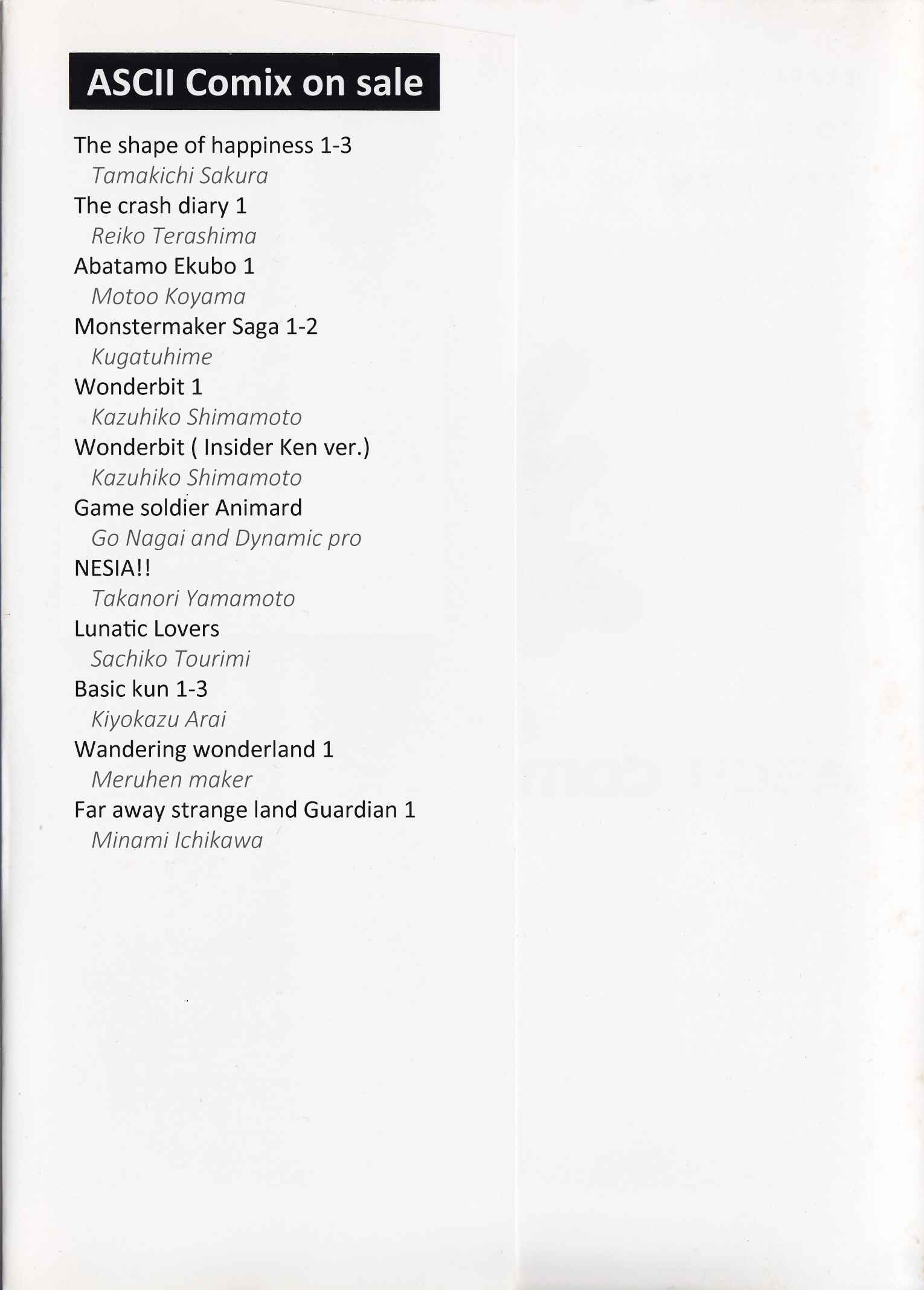 ASCII Comix on sale

The shape of happiness 1-3
Tamakichi Sakura

The crash diary 1
Reiko Terashima

Abatamo Ekubo 1
Motoo Koyama

Monstermaker Saga 1-2
Kugatuhime

Wonderbit 1
Kazuhiko Shimamoto

Wonderbit ( Insider Ken ver.)
Kazuhiko Shimamoto

Game soldier Animard
Go Nagai and Dynamic pro

NESIA!!
Takanori Yamamoto

Lunatic Lovers
Sachiko Tourimi

Basic kun 1-3
Kiyokazu Arai

Wandering wonderland 1
Meruhen maker

Far away strange land Guardian 1
Minami Ichikawa